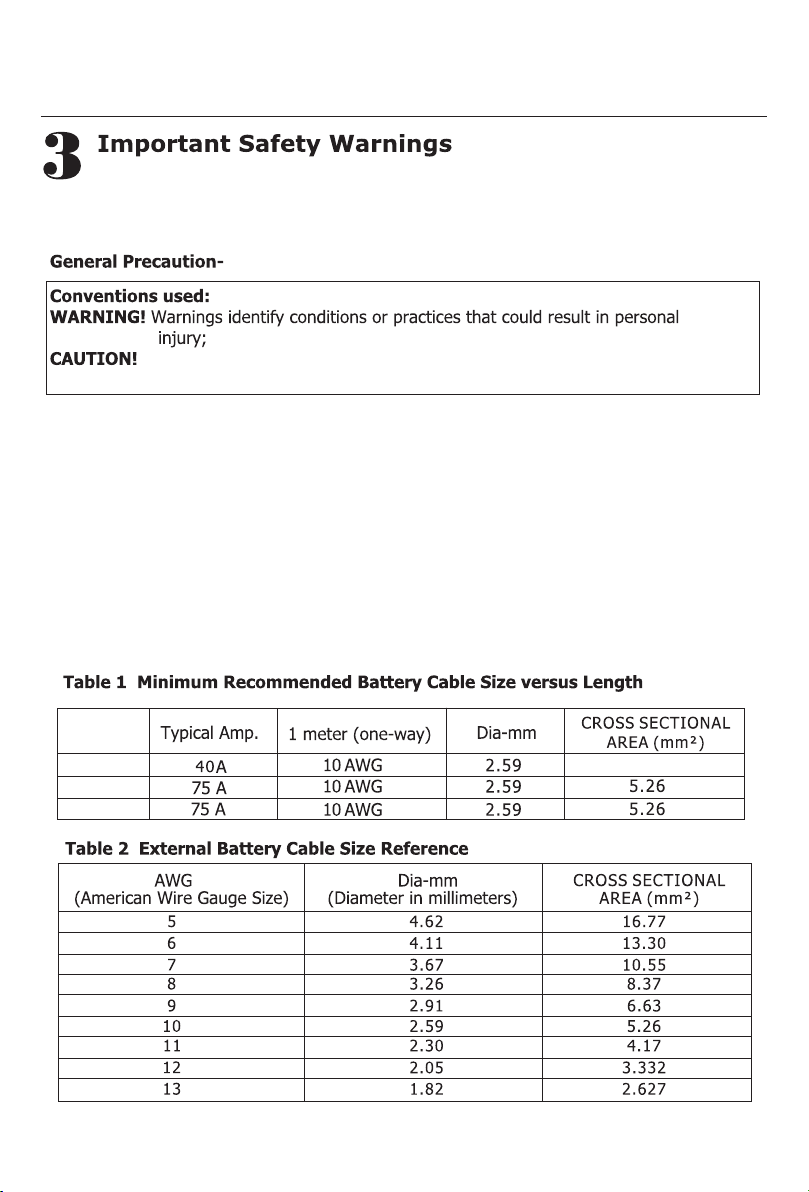 3 Important Safety Warnings

General Precaution-

Conventions used:
WARNING! Warnings identify conditions or practices that could result in personal injury;
CAUTION!

Table 1 Minimum Recommended Battery Cable Size versus Length

| | Typical Amp. | 1 meter (one-way) | Dia-mm | CROSS SECTIONAL AREA (mm²) |
|---|---|---|---|---|
| | 40A | 10 AWG | 2.59 | |
| | 75 A | 10 AWG | 2.59 | 5.26 |
| | 75 A | 10 AWG | 2.59 | 5.26 |

Table 2 External Battery Cable Size Reference

| AWG (American Wire Gauge Size) | Dia-mm (Diameter in millimeters) | CROSS SECTIONAL AREA (mm²) |
|---|---|---|
| 5 | 4.62 | 16.77 |
| 6 | 4.11 | 13.30 |
| 7 | 3.67 | 10.55 |
| 8 | 3.26 | 8.37 |
| 9 | 2.91 | 6.63 |
| 10 | 2.59 | 5.26 |
| 11 | 2.30 | 4.17 |
| 12 | 2.05 | 3.332 |
| 13 | 1.82 | 2.627 |